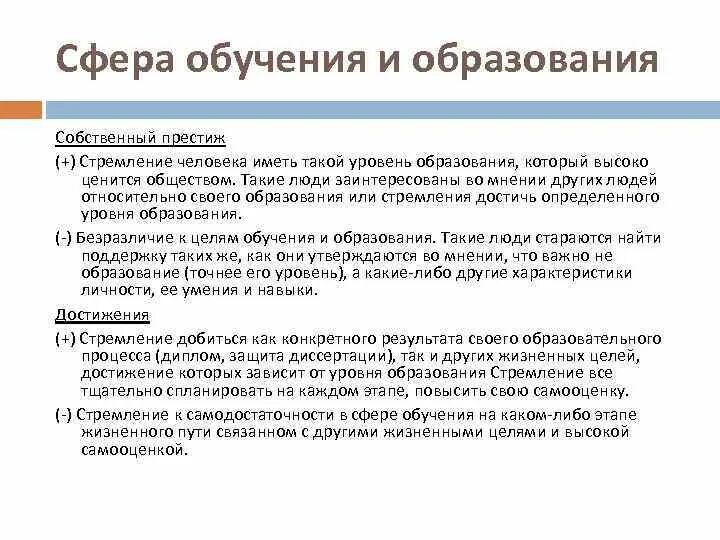 Сфера обучения и образования

Собственный престиж

(+) Стремление человека иметь такой уровень образования, который высоко ценится обществом. Такие люди заинтересованы во мнении других людей относительно своего образования или стремления достичь определенного уровня образования.

(-) Безразличие к целям обучения и образования. Такие люди стараются найти поддержку таких же, как они утверждаются во мнении, что важно не образование (точнее его уровень), а какие-либо другие характеристики личности, ее умения и навыки.

Достижения

(+) Стремление добиться как конкретного результата своего образовательного процесса (диплом, защита диссертации), так и других жизненных целей, достижение которых зависит от уровня образования Стремление все тщательно спланировать на каждом этапе, повысить свою самооценку.

(-) Стремление к самодостаточности в сфере обучения на каком-либо этапе жизненного пути связанном с другими жизненными целями и высокой самооценкой.